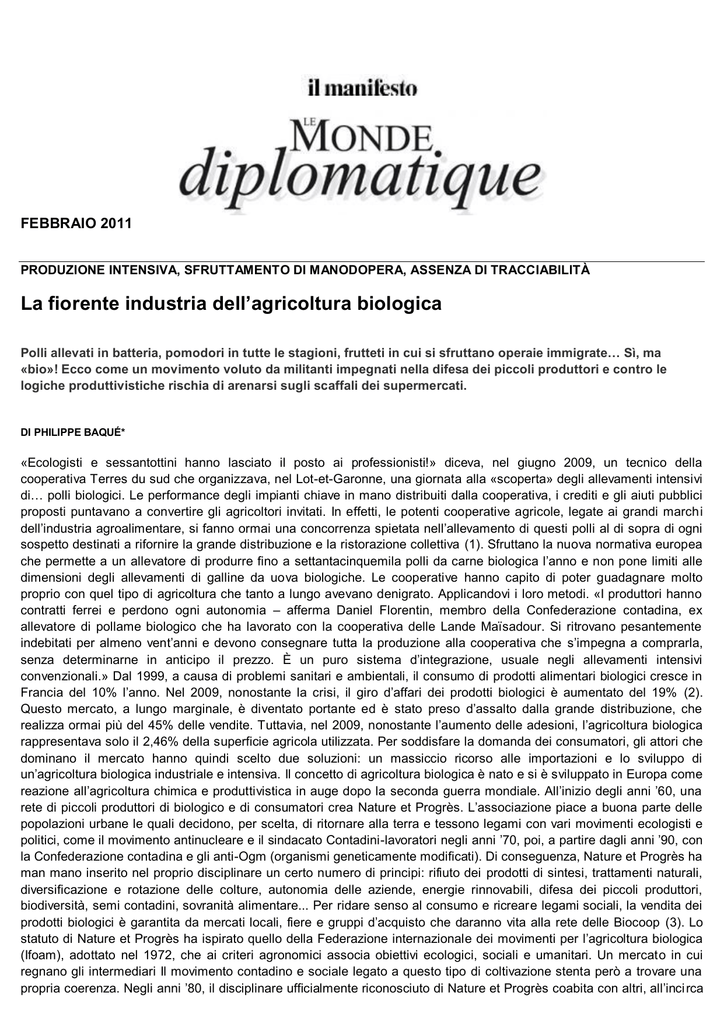 il manifesto

LE MONDE diplomatique

FEBBRAIO 2011

PRODUZIONE INTENSIVA, SFRUTTAMENTO DI MANODOPERA, ASSENZA DI TRACCIABILITÀ

La fiorente industria dell'agricoltura biologica

Polli allevati in batteria, pomodori in tutte le stagioni, frutteti in cui si sfruttano operaie immigrate… Sì, ma «bio»! Ecco come un movimento voluto da militanti impegnati nella difesa dei piccoli produttori e contro le logiche produttivistiche rischia di arenarsi sugli scaffali dei supermercati.

DI PHILIPPE BAQUÉ*

«Ecologisti e sessantottini hanno lasciato il posto ai professionisti!» diceva, nel giugno 2009, un tecnico della cooperativa Terres du sud che organizzava, nel Lot-et-Garonne, una giornata alla «scoperta» degli allevamenti intensivi di… polli biologici. Le performance degli impianti chiave in mano distribuiti dalla cooperativa, i crediti e gli aiuti pubblici proposti puntavano a convertire gli agricoltori invitati. In effetti, le potenti cooperative agricole, legate ai grandi marchi dell'industria agroalimentare, si fanno ormai una concorrenza spietata nell'allevamento di questi polli al di sopra di ogni sospetto destinati a rifornire la grande distribuzione e la ristorazione collettiva (1). Sfruttano la nuova normativa europea che permette a un allevatore di produrre fino a settantacinquemila polli da carne biologica l'anno e non pone limiti alle dimensioni degli allevamenti di galline da uova biologiche. Le cooperative hanno capito di poter guadagnare molto proprio con quel tipo di agricoltura che tanto a lungo avevano denigrato. Applicandovi i loro metodi. «I produttori hanno contratti ferrei e perdono ogni autonomia – afferma Daniel Florentin, membro della Confederazione contadina, ex allevatore di pollame biologico che ha lavorato con la cooperativa delle Lande Maïsadour. Si ritrovano pesantemente indebitati per almeno vent'anni e devono consegnare tutta la produzione alla cooperativa che s'impegna a comprarla, senza determinarne in anticipo il prezzo. È un puro sistema d'integrazione, usuale negli allevamenti intensivi convenzionali.» Dal 1999, a causa di problemi sanitari e ambientali, il consumo di prodotti alimentari biologici cresce in Francia del 10% l'anno. Nel 2009, nonostante la crisi, il giro d'affari dei prodotti biologici è aumentato del 19% (2). Questo mercato, a lungo marginale, è diventato portante ed è stato preso d'assalto dalla grande distribuzione, che realizza ormai più del 45% delle vendite. Tuttavia, nel 2009, nonostante l'aumento delle adesioni, l'agricoltura biologica rappresentava solo il 2,46% della superficie agricola utilizzata. Per soddisfare la domanda dei consumatori, gli attori che dominano il mercato hanno quindi scelto due soluzioni: un massiccio ricorso alle importazioni e lo sviluppo di un'agricoltura biologica industriale e intensiva. Il concetto di agricoltura biologica è nato e si è sviluppato in Europa come reazione all'agricoltura chimica e produttivistica in auge dopo la seconda guerra mondiale. All'inizio degli anni '60, una rete di piccoli produttori di biologico e di consumatori crea Nature et Progrès. L'associazione piace a buona parte delle popolazioni urbane le quali decidono, per scelta, di ritornare alla terra e tessono legami con vari movimenti ecologisti e politici, come il movimento antinucleare e il sindacato Contadini-lavoratori negli anni '70, poi, a partire dagli anni '90, con la Confederazione contadina e gli anti-Ogm (organismi geneticamente modificati). Di conseguenza, Nature et Progrès ha man mano inserito nel proprio disciplinare un certo numero di principi: rifiuto dei prodotti di sintesi, trattamenti naturali, diversificazione e rotazione delle colture, autonomia delle aziende, energie rinnovabili, difesa dei piccoli produttori, biodiversità, semi contadini, sovranità alimentare... Per ridare senso al consumo e ricreare legami sociali, la vendita dei prodotti biologici è garantita da mercati locali, fiere e gruppi d'acquisto che daranno vita alla rete delle Biocoop (3). Lo statuto di Nature et Progrès ha ispirato quello della Federazione internazionale dei movimenti per l'agricoltura biologica (Ifoam), adottato nel 1972, che ai criteri agronomici associa obiettivi ecologici, sociali e umanitari. Un mercato in cui regnano gli intermediari Il movimento contadino e sociale legato a questo tipo di coltivazione stenta però a trovare una propria coerenza. Negli anni '80, il disciplinare ufficialmente riconosciuto di Nature et Progrès coabita con altri, all'incirca